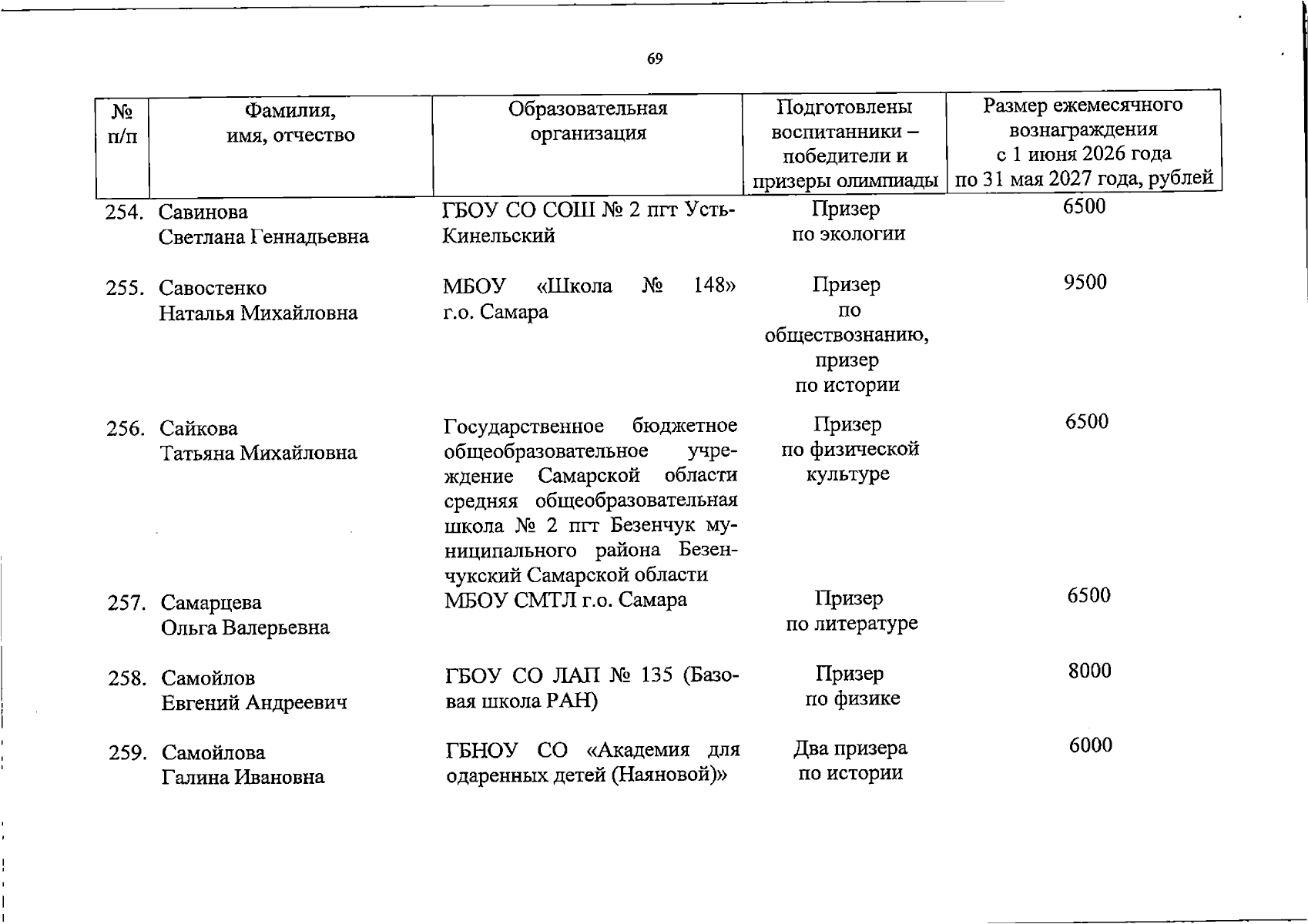 69

| № п/п | Фамилия, имя, отчество | Образовательная организация | Подготовлены воспитанники – победители и призеры олимпиады | Размер ежемесячного вознаграждения с 1 июня 2026 года по 31 мая 2027 года, рублей |
|---|---|---|---|---|
| 254. | Савинова Светлана Геннадьевна | ГБОУ СО СОШ № 2 пгт Усть-Кинельский | Призер по экологии | 6500 |
| 255. | Савостенко Наталья Михайловна | МБОУ «Школа № 148» г.о. Самара | Призер по обществознанию, призер по истории | 9500 |
| 256. | Сайкова Татьяна Михайловна | Государственное бюджетное общеобразовательное учреждение Самарской области средняя общеобразовательная школа № 2 пгт Безенчук муниципального района Безенчукский Самарской области | Призер по физической культуре | 6500 |
| 257. | Самарцева Ольга Валерьевна | МБОУ СМТЛ г.о. Самара | Призер по литературе | 6500 |
| 258. | Самойлов Евгений Андреевич | ГБОУ СО ЛАП № 135 (Базовая школа РАН) | Призер по физике | 8000 |
| 259. | Самойлова Галина Ивановна | ГБНОУ СО «Академия для одаренных детей (Наяновой)» | Два призера по истории | 6000 |